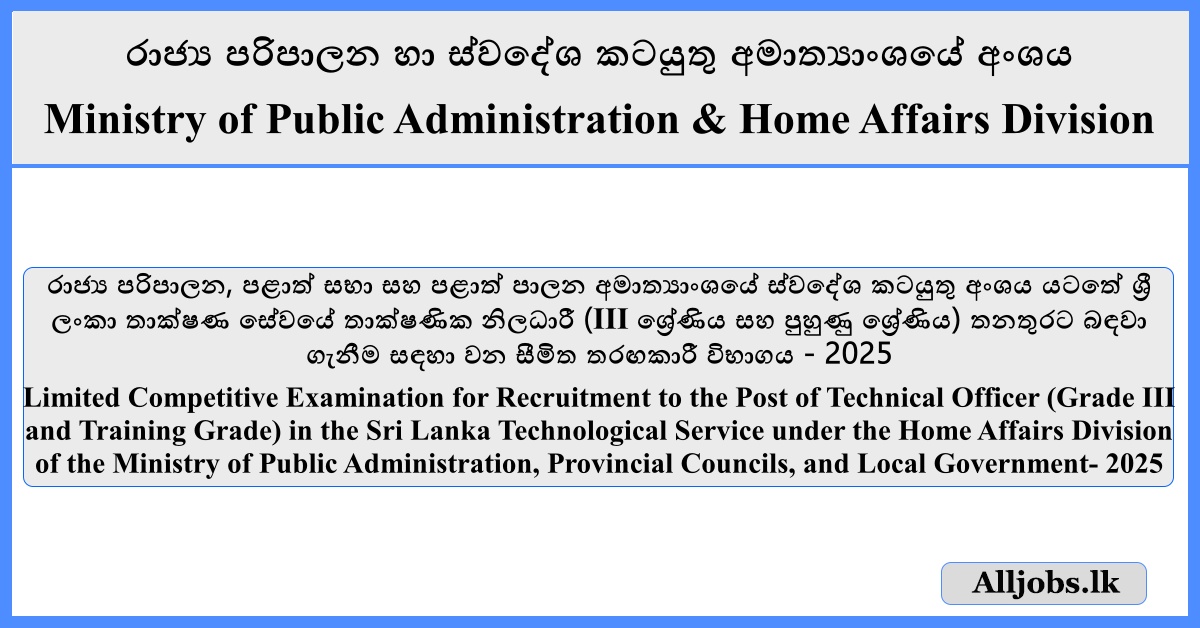 රාජ්‍ය පරිපාලන හා ස්වදේශ කටයුතු අමාත්‍යාංශයේ අංශය

Ministry of Public Administration & Home Affairs Division

රාජ්‍ය පරිපාලන, පළාත් සභා සහ පළාත් පාලන අමාත්‍යාංශයේ ස්වදේශ කටයුතු අංශය යටතේ ශ්‍රී ලංකා තාක්ෂණ සේවයේ තාක්ෂණික නිලධාරී (III ශ්‍රේණිය සහ පුහුණු ශ්‍රේණිය) තනතුරට බඳවා ගැනීම සඳහා වන සීමිත තරඟකාරී විභාගය - 2025

Limited Competitive Examination for Recruitment to the Post of Technical Officer (Grade III and Training Grade) in the Sri Lanka Technological Service under the Home Affairs Division of the Ministry of Public Administration, Provincial Councils, and Local Government- 2025

Alljobs.lk